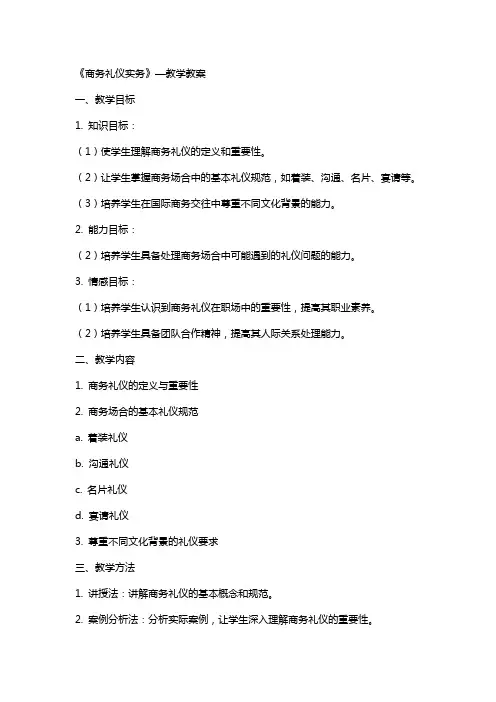 《商务礼仪实务》—教学教案

一、教学目标

1. 知识目标：

（1）使学生理解商务礼仪的定义和重要性。

（2）让学生掌握商务场合中的基本礼仪规范，如着装、沟通、名片、宴请等。

（3）培养学生在国际商务交往中尊重不同文化背景的能力。

2. 能力目标：

（2）培养学生具备处理商务场合中可能遇到的礼仪问题的能力。

3. 情感目标：

（1）培养学生认识到商务礼仪在职场中的重要性，提高其职业素养。

（2）培养学生具备团队合作精神，提高其人际关系处理能力。

二、教学内容

1. 商务礼仪的定义与重要性

2. 商务场合的基本礼仪规范

a. 着装礼仪

b. 沟通礼仪

c. 名片礼仪

d. 宴请礼仪

3. 尊重不同文化背景的礼仪要求

三、教学方法

1. 讲授法：讲解商务礼仪的基本概念和规范。

2. 案例分析法：分析实际案例，让学生深入理解商务礼仪的重要性。